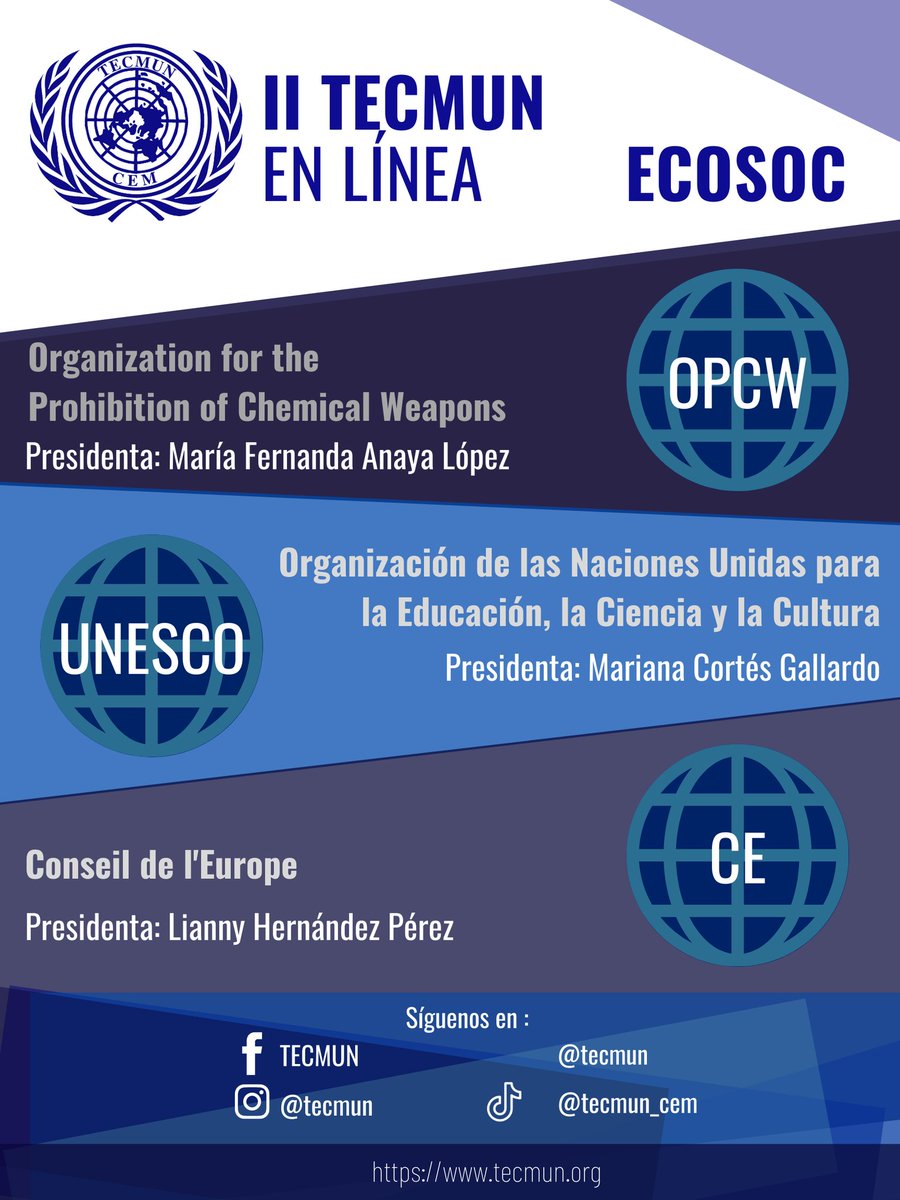 TECMUN
CEM

II TECMUN
EN LÍNEA

ECOSOC

Organization for the Prohibition of Chemical Weapons
Presidenta: María Fernanda Anaya López

OPCW

UNESCO

Organización de las Naciones Unidas para la Educación, la Ciencia y la Cultura
Presidenta: Mariana Cortés Gallardo

Conseil de l'Europe
Presidenta: Lianny Hernández Pérez

CE

Síguenos en :
TECMUN
@tecmun
@tecmun
@tecmun_cem

https://www.tecmun.org